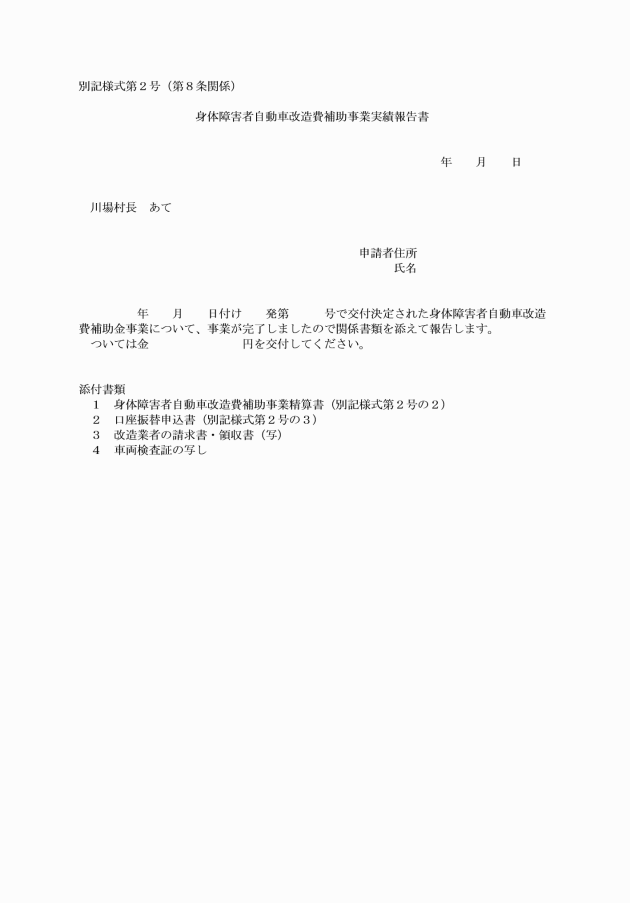 別記様式第２号（第８条関係）

身体障害者自動車改造費補助事業実績報告書

年　月　日

川場村長　あて

申請者住所
氏名

年　月　日付け　発第　号で交付決定された身体障害者自動車改造費補助金事業について、事業が完了しましたので関係書類を添えて報告します。
ついては金　円を交付してください。

添付書類
1　身体障害者自動車改造費補助事業精算書（別記様式第２号の２）
2　口座振替申込書（別記様式第２号の３）
3　改造業者の請求書・領収書（写）
4　車両検査証の写し